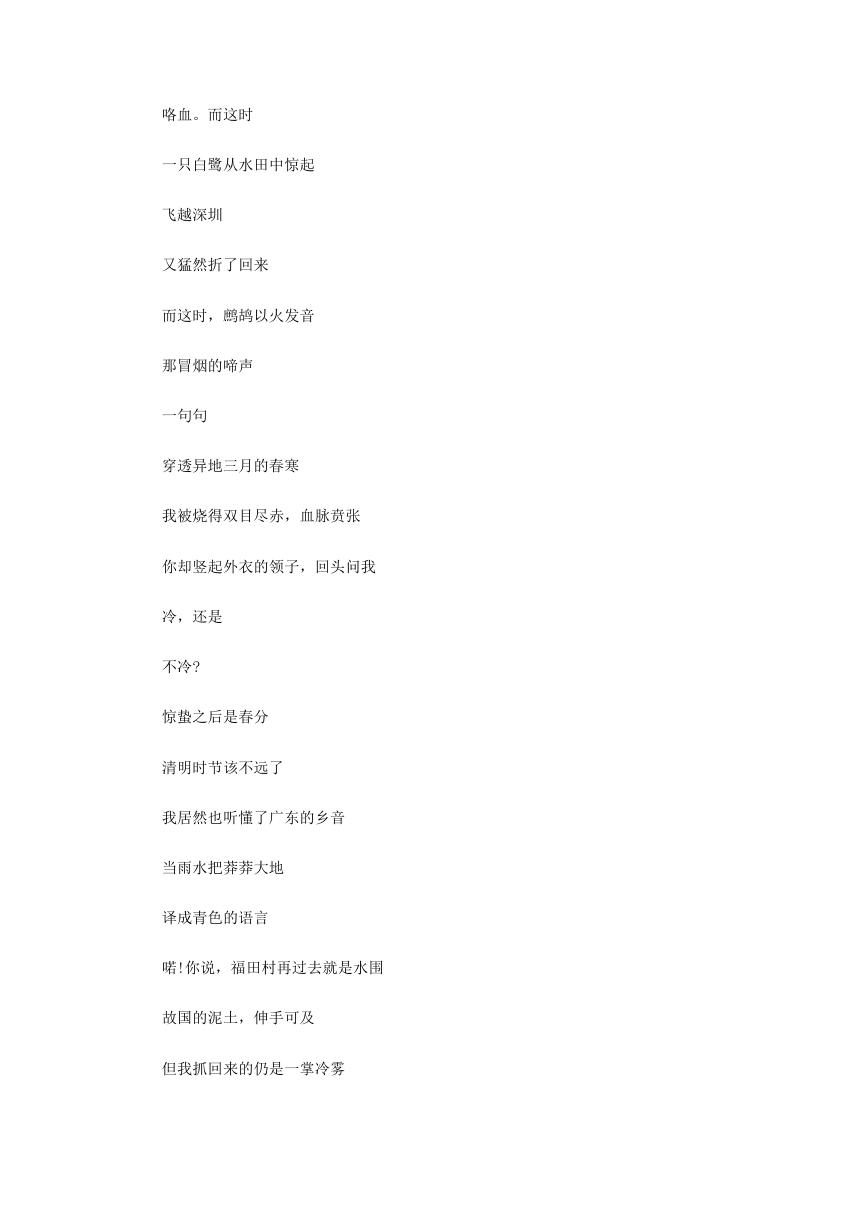 咯血。而这时

一只白鹭从水田中惊起

飞越深圳

又猛然折了回来

而这时，鹧鸪以火发音

那冒烟的啼声

一句句

穿透异地三月的春寒

我被烧得双目尽赤，血脉贲张

你却竖起外衣的领子，回头问我

冷，还是

不冷？

惊蛰之后是春分

清明时节该不远了

我居然也听懂了广东的乡音

当雨水把莽莽大地

译成青色的语言

喏!你说，福田村再过去就是水围

故国的泥土，伸手可及

但我抓回来的仍是一掌冷雾